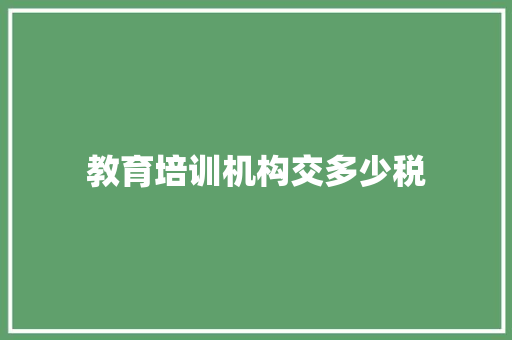 教育培训机构交多少税